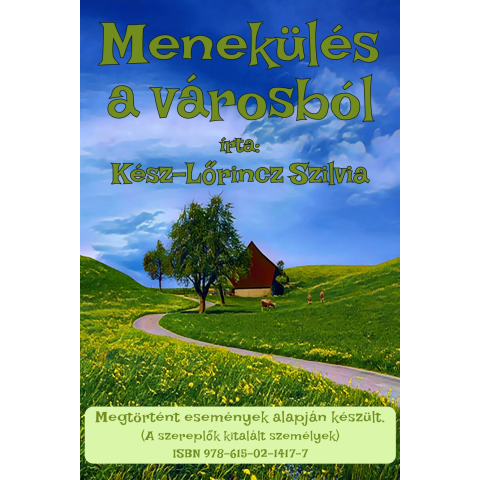 Menekülés
a városból

írta:
Kész-Lőrincz Szilvia

Megtörtént események alapján készült.
(A szereplők kitalált személyek)
ISBN 978-615-02-1417-7